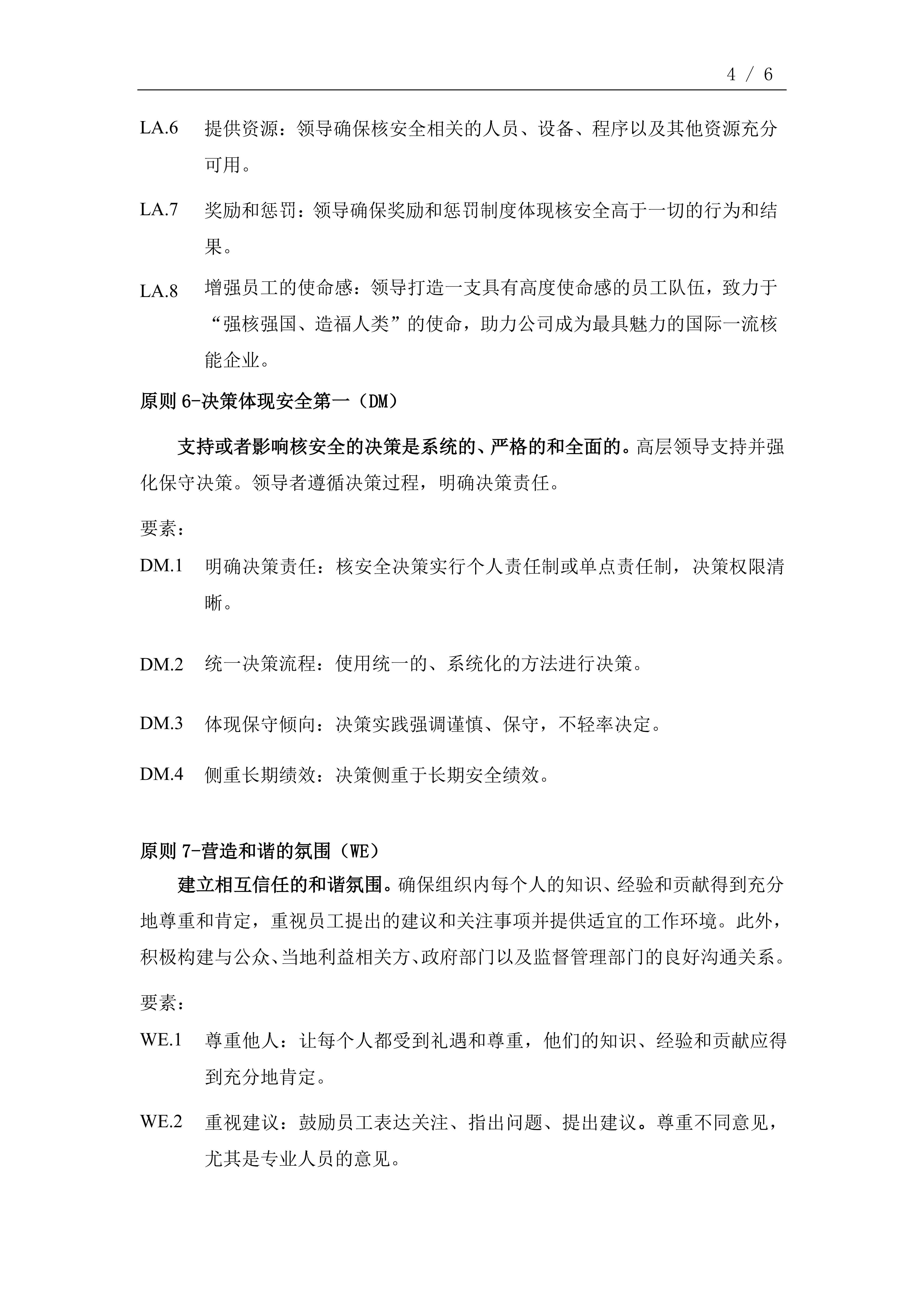 4 / 6

LA.6 提供资源：领导确保核安全相关的人员、设备、程序以及其他资源充分可用。

LA.7 奖励和惩罚：领导确保奖励和惩罚制度体现核安全高于一切的行为和结果。

LA.8 增强员工的使命感：领导打造一支具有高度使命感的员工队伍，致力于“强核强国、造福人类”的使命，助力公司成为最具魅力的国际一流核能企业。

原则 6-决策体现安全第一（DM）

支持或者影响核安全的决策是系统的、严格的和全面的。高层领导支持并强化保守决策。领导者遵循决策过程，明确决策责任。

要素：

DM.1 明确决策责任：核安全决策实行个人责任制或单点责任制，决策权限清晰。

DM.2 统一决策流程：使用统一的、系统化的方法进行决策。

DM.3 体现保守倾向：决策实践强调谨慎、保守，不轻率决定。

DM.4 侧重长期绩效：决策侧重于长期安全绩效。

原则 7-营造和谐的氛围（WE）

建立相互信任的和谐氛围。确保组织内每个人的知识、经验和贡献得到充分地尊重和肯定，重视员工提出的建议和关注事项并提供适宜的工作环境。此外，积极构建与公众、当地利益相关方、政府部门以及监督管理部门的良好沟通关系。

要素：

WE.1 尊重他人：让每个人都受到礼遇和尊重，他们的知识、经验和贡献应得到充分地肯定。

WE.2 重视建议：鼓励员工表达关注、指出问题、提出建议。尊重不同意见，尤其是专业人员的意见。